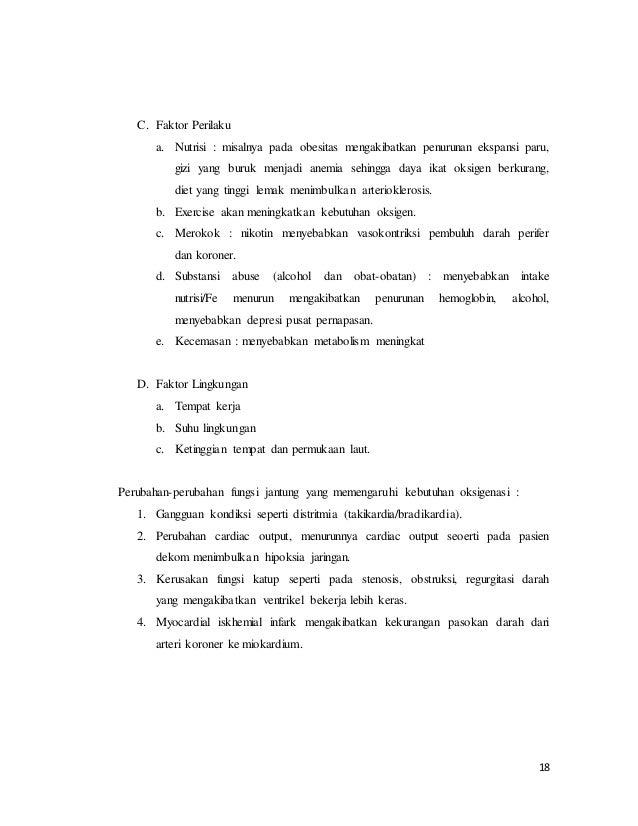 C. Faktor Perilaku

a. Nutrisi : misalnya pada obesitas mengakibatkan penurunan ekspansi paru, gizi yang buruk menjadi anemia sehingga daya ikat oksigen berkurang, diet yang tinggi lemak menimbulkan arterioklerosis.

b. Exercise akan meningkatkan kebutuhan oksigen.

c. Merokok : nikotin menyebabkan vasokontriksi pembuluh darah perifer dan koroner.

d. Substansi abuse (alcohol dan obat-obatan) : menyebabkan intake nutrisi/Fe menurun mengakibatkan penurunan hemoglobin, alcohol, menyebabkan depresi pusat pernapasan.

e. Kecemasan : menyebabkan metabolism meningkat

D. Faktor Lingkungan

a. Tempat kerja

b. Suhu lingkungan

c. Ketinggian tempat dan permukaan laut.

Perubahan-perubahan fungsi jantung yang memengaruhi kebutuhan oksigenasi :

1. Gangguan kondiksi seperti distritmia (takikardia/bradikardia).

2. Perubahan cardiac output, menurunnya cardiac output seoerti pada pasien dekom menimbulkan hipoksia jaringan.

3. Kerusakan fungsi katup seperti pada stenosis, obstruksi, regurgitasi darah yang mengakibatkan ventrikel bekerja lebih keras.

4. Myocardial iskhemial infark mengakibatkan kekurangan pasokan darah dari arteri koroner ke miokardium.

18